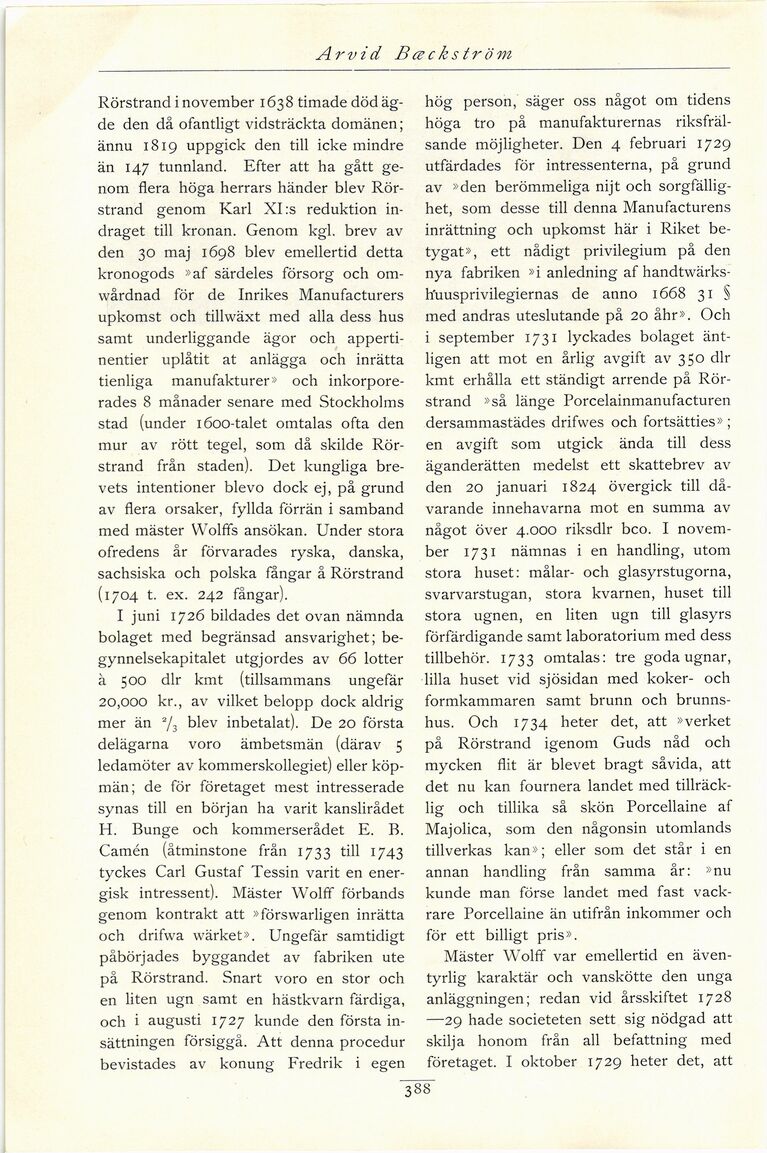 Arvid Bæckström

Rörstrand i november 1638 timade död ägde den då ofantligt vidsträckta domänen; ännu 1819 uppgick den till icke mindre än 147 tunnland. Efter att ha gått genom flera höga herrars händer blev Rörstrand genom Karl XI:s reduktion indraget till kronan. Genom kgl. brev av den 30 maj 1698 blev emellertid detta kronogods »af särdeles försorg och omwårdnad för de Inrikes Manufacturers upkomst och tillwäxt med alla dess hus samt underliggande ägor och appertinentier uplåtit at anlägga och inrätta tienliga manufakturer» och inkorporerades 8 månader senare med Stockholms stad (under 1600-talet omtalas ofta den mur av rött tegel, som då skilde Rörstrand från staden). Det kungliga brevets intentioner blevo dock ej, på grund av flera orsaker, fyllda förrän i samband med mäster Wolffs ansökan. Under stora ofredens år förvarades ryska, danska, sachsiska och polska fångar å Rörstrand (1704 t. ex. 242 fångar).

I juni 1726 bildades det ovan nämnda bolaget med begränsad ansvarighet; begynnelsekapitalet utgjordes av 66 lotter à 500 dlr kmt (tillsammans ungefär 20,000 kr., av vilket belopp dock aldrig mer än $^2/_3$ blev inbetalat). De 20 första delägarna voro ämbetsmän (därav 5 ledamöter av kommerskollegiet) eller köpmän; de för företaget mest intresserade synas till en början ha varit kanslirådet H. Bunge och kommerserådet E. B. Camén (åtminstone från 1733 till 1743 tyckes Carl Gustaf Tessin varit en energisk intressent). Mäster Wolff förbands genom kontrakt att »förswarligen inrätta och drifwa wärket». Ungefär samtidigt påbörjades byggandet av fabriken ute på Rörstrand. Snart voro en stor och en liten ugn samt en hästkvarn färdiga, och i augusti 1727 kunde den första insättningen försiggå. Att denna procedur bevistades av konung Fredrik i egen hög person, säger oss något om tidens höga tro på manufakturernas riksfrälsande möjligheter. Den 4 februari 1729 utfärdades för intressenterna, på grund av »den berömmeliga nijt och sorgfällighet, som desse till denna Manufacturens inrättning och upkomst här i Riket betygat», ett nådigt privilegium på den nya fabriken »i anledning af handtwärkshuusprivilegiernas de anno 1668 31 § med andras uteslutande på 20 åhr». Och i september 1731 lyckades bolaget äntligen att mot en årlig avgift av 350 dlr kmt erhålla ett ständigt arrende på Rörstrand »så länge Porcelainmanufacturen dersammastädes drifwes och fortsätties»; en avgift som utgick ända till dess äganderätten medelst ett skattebrev av den 20 januari 1824 övergick till dåvarande innehavarna mot en summa av något över 4.000 riksdlr bco. I november 1731 nämnas i en handling, utom stora huset: målar- och glasyrstugorna, svarvarstugan, stora kvarnen, huset till stora ugnen, en liten ugn till glasyrs förfärdigande samt laboratorium med dess tillbehör. 1733 omtalas: tre goda ugnar, lilla huset vid sjösidan med koker- och formkammaren samt brunn och brunnshus. Och 1734 heter det, att »verket på Rörstrand igenom Guds nåd och mycken flit är blevet bragt såvida, att det nu kan fournera landet med tillräcklig och tillika så skön Porcellaine af Majolica, som den någonsin utomlands tillverkas kan»; eller som det står i en annan handling från samma år: »nu kunde man förse landet med fast vackrare Porcellaine än utifrån inkommer och för ett billigt pris».

Mäster Wolff var emellertid en äventyrlig karaktär och vanskötte den unga anläggningen; redan vid årsskiftet 1728—29 hade societeten sett sig nödgad att skilja honom från all befattning med företaget. I oktober 1729 heter det, att

388